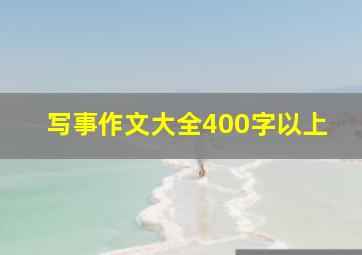 写事作文大全400字以上